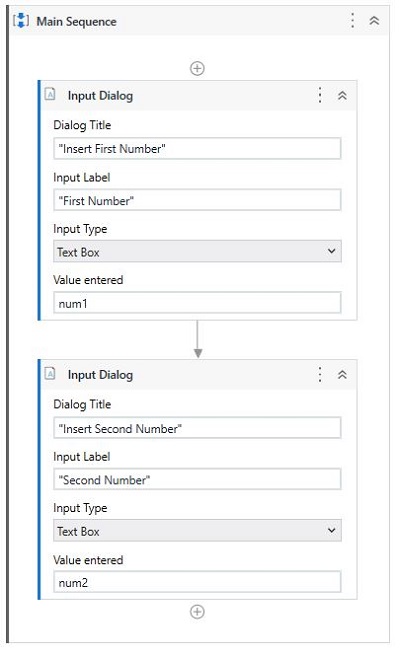 Main Sequence

Input Dialog

Dialog Title

"Insert First Number"

Input Label

"First Number"

Input Type

Text Box

Value entered

num1

Input Dialog

Dialog Title

"Insert Second Number"

Input Label

"Second Number"

Input Type

Text Box

Value entered

num2